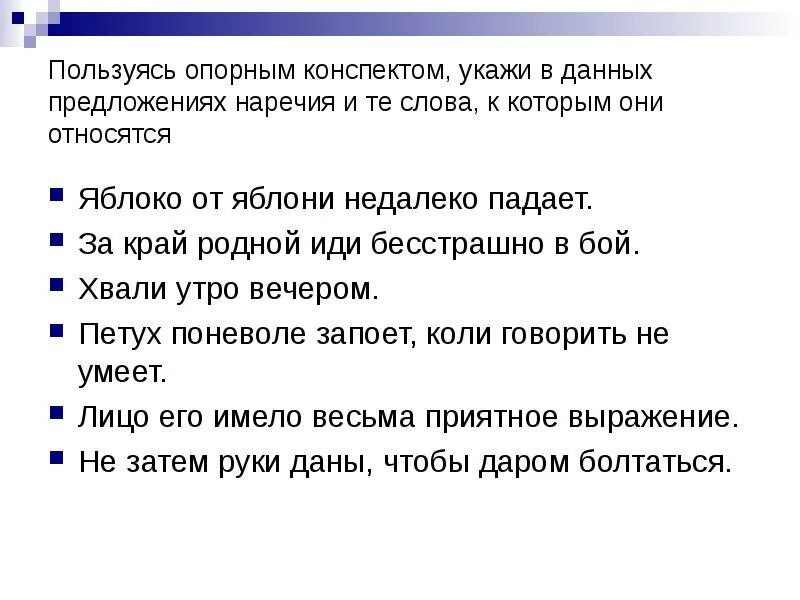 Пользуясь опорным конспектом, укажи в данных предложениях наречия и те слова, к которым они относятся

Яблоко от яблони недалеко падает.

За край родной иди бесстрашно в бой.

Хвали утро вечером.

Петух поневоле запоет, коли говорить не умеет.

Лицо его имело весьма приятное выражение.

Не затем руки даны, чтобы даром болтаться.